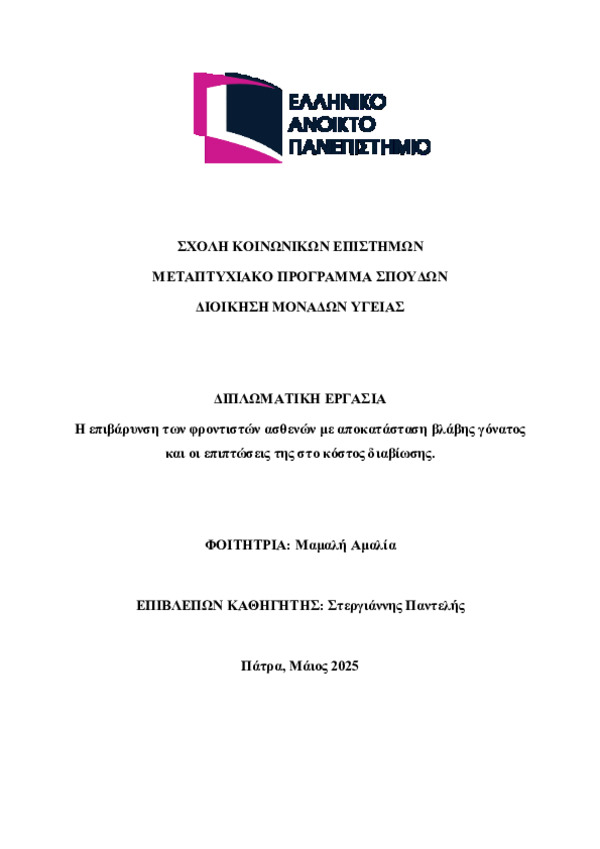 ΕΛΛΗΝΙΚΟ
ΑΝΟΙΚΤΟ
ΠΑΝΕΠΙΣΤΗΜΙΟ

ΣΧΟΛΗ ΚΟΙΝΩΝΙΚΩΝ ΕΠΙΣΤΗΜΩΝ

ΜΕΤΑΠΤΥΧΙΑΚΟ ΠΡΟΓΡΑΜΜΑ ΣΠΟΥΔΩΝ

ΔΙΟΙΚΗΣΗ ΜΟΝΑΔΩΝ ΥΓΕΙΑΣ

ΔΙΠΛΩΜΑΤΙΚΗ ΕΡΓΑΣΙΑ

Η επιβάρυνση των φροντιστών ασθενών με αποκατάσταση βλάβης γόνατος και οι επιπτώσεις της στο κόστος διαβίωσης.

ΦΟΙΤΗΤΡΙΑ: Μαμαλή Αμαλία

ΕΠΙΒΛΕΠΩΝ ΚΑΘΗΓΗΤΗΣ: Στεργιάννης Παντελής

Πάτρα, Μάιος 2025